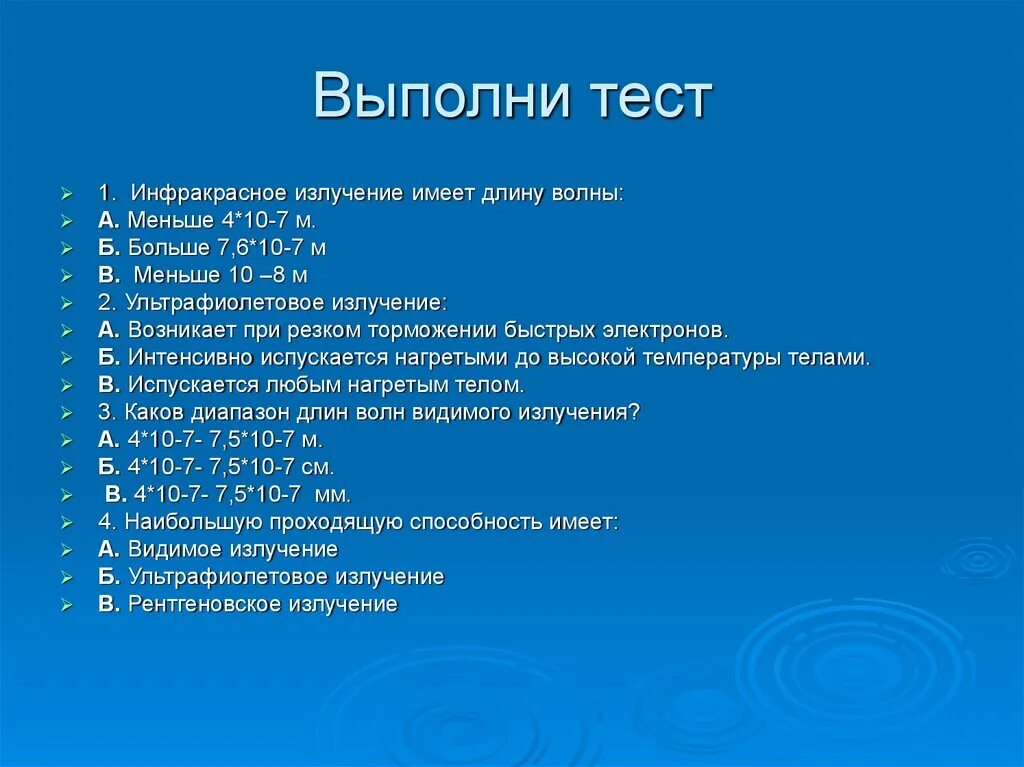 Выполни тест

1. Инфракрасное излучение имеет длину волны:
А. Меньше 4*10-7 м.
Б. Больше 7,6*10-7 м
В. Меньше 10 –8 м
2. Ультрафиолетовое излучение:
А. Возникает при резком торможении быстрых электронов.
Б. Интенсивно испускается нагретыми до высокой температуры телами.
В. Испускается любым нагретым телом.
3. Каков диапазон длин волн видимого излучения?
А. 4*10-7- 7,5*10-7 м.
Б. 4*10-7- 7,5*10-7 см.
В. 4*10-7- 7,5*10-7 мм.
4. Наибольшую проходящую способность имеет:
А. Видимое излучение
Б. Ультрафиолетовое излучение
В. Рентгеновское излучение